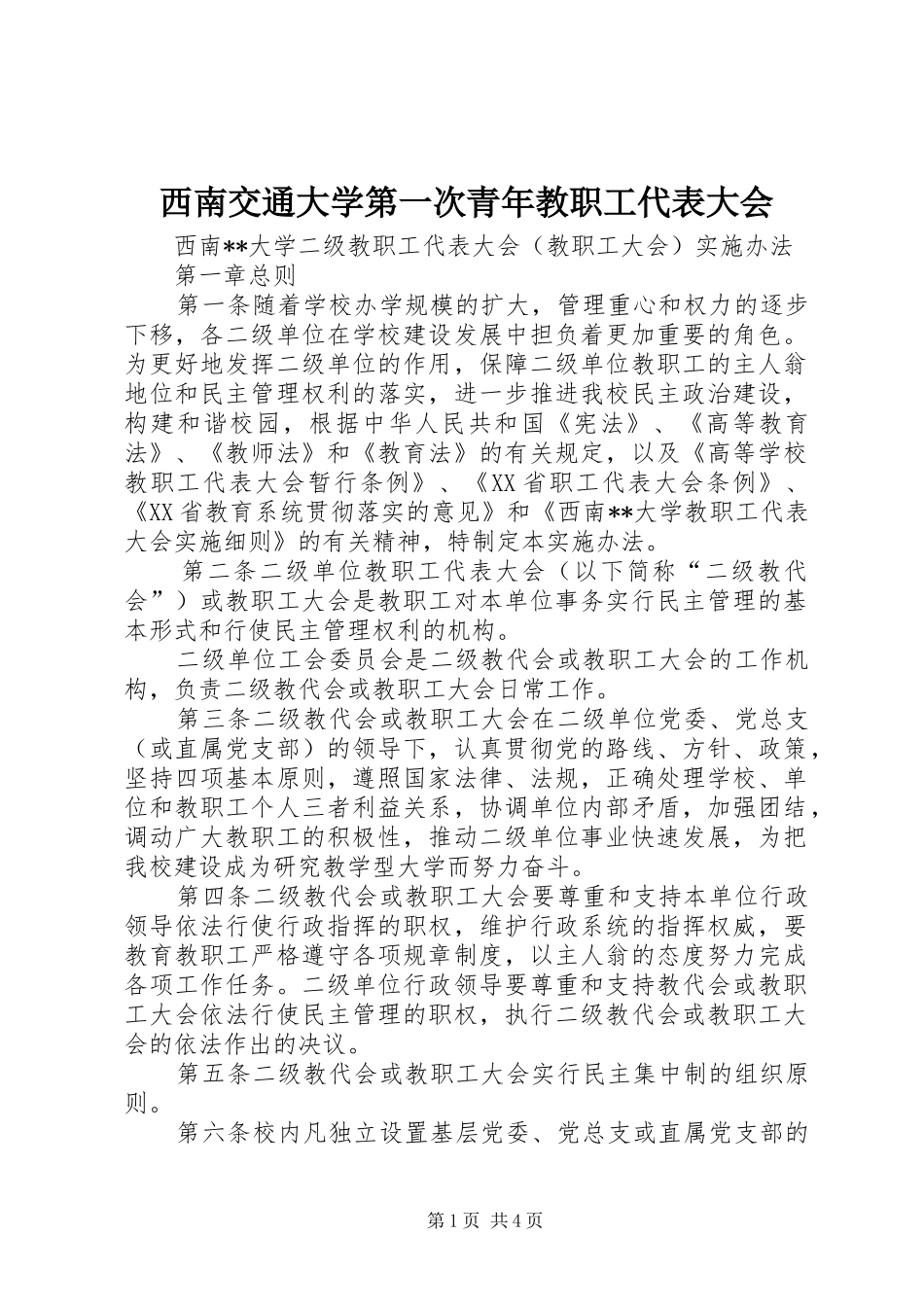 西南交通大学第一次青年教职工代表大会

西南**大学二级教职工代表大会（教职工大会）实施办法

第一章总则

第一条随着学校办学规模的扩大，管理重心和权力的逐步下移，各二级单位在学校建设发展中担负着更加重要的角色。为更好地发挥二级单位的作用，保障二级单位教职工的主人翁地位和民主管理权利的落实，进一步推进我校民主政治建设，构建和谐校园，根据中华人民共和国《宪法》、《高等教育法》、《教师法》和《教育法》的有关规定，以及《高等学校教职工代表大会暂行条例》、《XX省职工代表大会条例》、《XX省教育系统贯彻落实的意见》和《西南**大学教职工代表大会实施细则》的有关精神，特制定本实施办法。

第二条二级单位教职工代表大会（以下简称“二级教代会”）或教职工大会是教职工对本单位事务实行民主管理的基本形式和行使民主管理权利的机构。

二级单位工会委员会是二级教代会或教职工大会的工作机构，负责二级教代会或教职工大会日常工作。

第三条二级教代会或教职工大会在二级单位党委、党总支（或直属党支部）的领导下，认真贯彻党的路线、方针、政策，坚持四项基本原则，遵照国家法律、法规，正确处理学校、单位和教职工个人三者利益关系，协调单位内部矛盾，加强团结，调动广大教职工的积极性，推动二级单位事业快速发展，为把我校建设成为研究教学型大学而努力奋斗。

第四条二级教代会或教职工大会要尊重和支持本单位行政领导依法行使行政指挥的职权，维护行政系统的指挥权威，要教育教职工严格遵守各项规章制度，以主人翁的态度努力完成各项工作任务。二级单位行政领导要尊重和支持教代会或教职工大会依法行使民主管理的职权，执行二级教代会或教职工大会的依法作出的决议。

第五条二级教代会或教职工大会实行民主集中制的组织原则。

第六条校内凡独立设置基层党委、党总支或直属党支部的

第1页 共4页